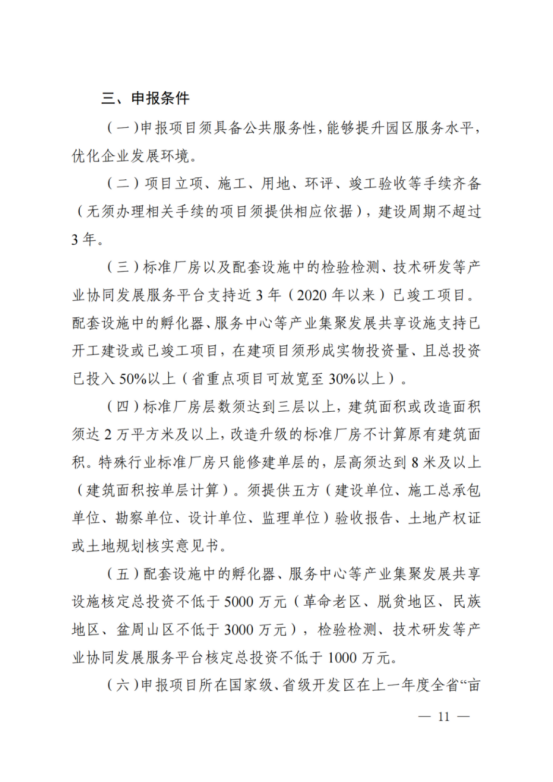 三、申报条件

（一）申报项目须具备公共服务性，能够提升园区服务水平，优化企业发展环境。

（二）项目立项、施工、用地、环评、竣工验收等手续齐备（无须办理相关手续的项目须提供相应依据），建设周期不超过3年。

（三）标准厂房以及配套设施中的检验检测、技术研发等产业协同发展服务平台支持近3年（2020年以来）已竣工项目。配套设施中的孵化器、服务中心等产业集聚发展共享设施支持已开工建设或已竣工项目，在建项目须形成实物投资量、且总投资已投入50%以上（省重点项目可放宽至30%以上）。

（四）标准厂房层数须达到三层以上，建筑面积或改造面积须达2万平方米及以上，改造升级的标准厂房不计算原有建筑面积。特殊行业标准厂房只能修建单层的，层高须达到8米及以上（建筑面积按单层计算）。须提供五方（建设单位、施工总承包单位、勘察单位、设计单位、监理单位）验收报告、土地产权证或土地规划核实意见书。

（五）配套设施中的孵化器、服务中心等产业集聚发展共享设施核定总投资不低于5000万元（革命老区、脱贫地区、民族地区、盆周山区不低于3000万元），检验检测、技术研发等产业协同发展服务平台核定总投资不低于1000万元。

（六）申报项目所在国家级、省级开发区在上一年度全省“亩

— 11 —